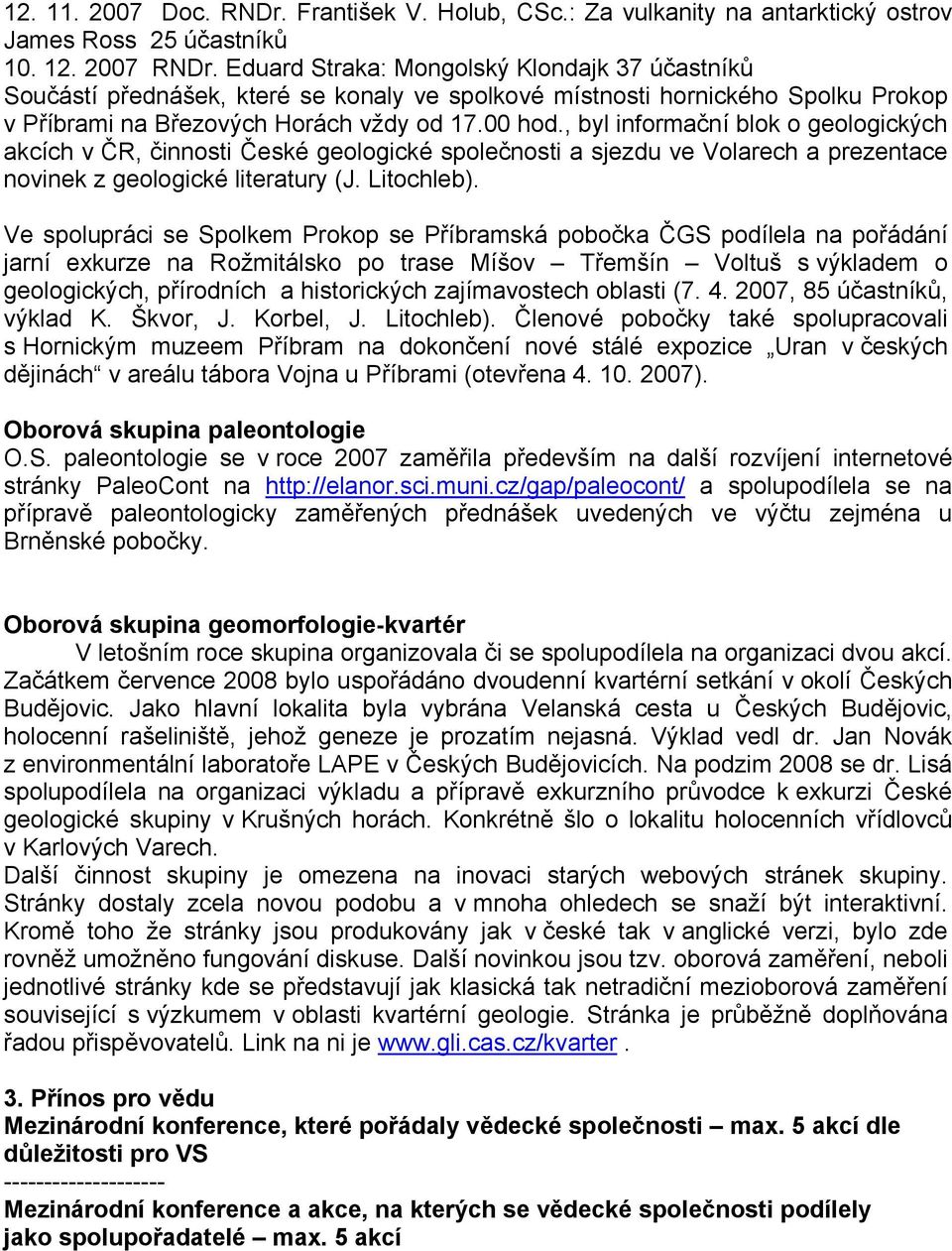 12. 11. 2007 Doc. RNDr. František V. Holub, CSc.: Za vulkanity na antarktický ostrov James Ross 25 účastníků
10. 12. 2007 RNDr. Eduard Straka: Mongolský Klondajk 37 účastníků
Součástí přednášek, které se konaly ve spolkové místnosti hornického Spolku Prokop v Příbrami na Březových Horách vždy od 17.00 hod., byl informační blok o geologických akcích v ČR, činnosti České geologické společnosti a sjezdu ve Volarech a prezentace novinek z geologické literatury (J. Litochleb).

Ve spolupráci se Spolkem Prokop se Příbramská pobočka ČGS podílela na pořádání jarní exkurze na Rožmitálsko po trase Míšov – Třemšín – Voltuš s výkladem o geologických, přírodních a historických zajímavostech oblasti (7. 4. 2007, 85 účastníků, výklad K. Škvor, J. Korbel, J. Litochleb). Členové pobočky také spolupracovali s Hornickým muzeem Příbram na dokončení nové stálé expozice „Uran v českých dějinách“ v areálu tábora Vojna u Příbrami (otevřena 4. 10. 2007).

Oborová skupina paleontologie
O.S. paleontologie se v roce 2007 zaměřila především na další rozvíjení internetové stránky PaleoCont na http://elanor.sci.muni.cz/gap/paleocont/ a spolupodílela se na přípravě paleontologicky zaměřených přednášek uvedených ve výčtu zejména u Brněnské pobočky.

Oborová skupina geomorfologie-kvartér
V letošním roce skupina organizovala či se spolupodílela na organizaci dvou akcí. Začátkem července 2008 bylo uspořádáno dvoudenní kvartérní setkání v okolí Českých Budějovic. Jako hlavní lokalita byla vybrána Velanská cesta u Českých Budějovic, holocenní rašeliniště, jehož geneze je prozatím nejasná. Výklad vedl dr. Jan Novák z environmentální laboratoře LAPE v Českých Budějovicích. Na podzim 2008 se dr. Lisá spolupodílela na organizaci výkladu a přípravě exkurzního průvodce k exkurzi České geologické skupiny v Krušných horách. Konkrétně šlo o lokalitu holocenních vřídlovců v Karlových Varech.
Další činnost skupiny je omezena na inovaci starých webových stránek skupiny. Stránky dostaly zcela novou podobu a v mnoha ohledech se snaží být interaktivní. Kromě toho že stránky jsou produkovány jak v české tak v anglické verzi, bylo zde rovněž umožněno fungování diskuse. Další novinkou jsou tzv. oborová zaměření, neboli jednotlivé stránky kde se představují jak klasická tak netradiční mezioborová zaměření související s výzkumem v oblasti kvartérní geologie. Stránka je průběžně doplňována řadou přispěvovatelů. Link na ni je www.gli.cas.cz/kvarter .

3. Přínos pro vědu
Mezinárodní konference, které pořádaly vědecké společnosti – max. 5 akcí dle důležitosti pro VS
--------------------
Mezinárodní konference a akce, na kterých se vědecké společnosti podílely jako spolupořadatelé – max. 5 akcí